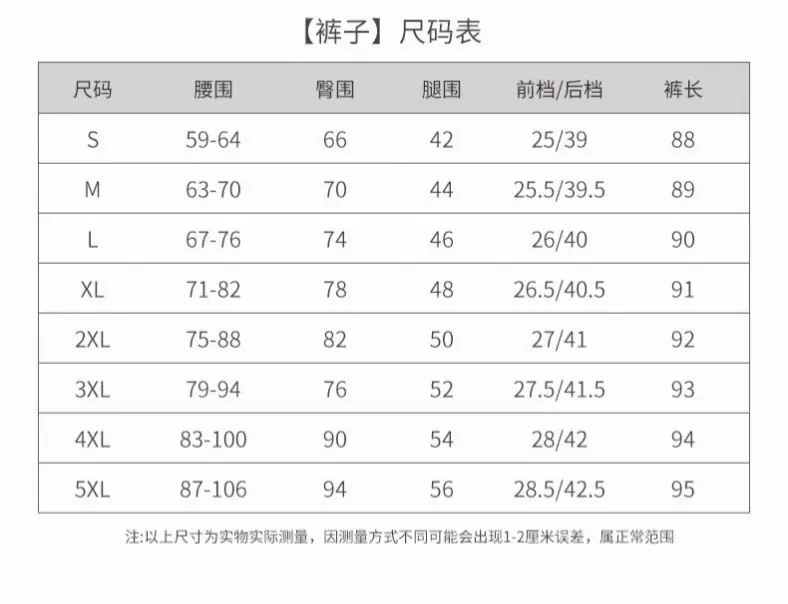 【裤子】尺码表

| 尺码 | 腰围 | 臀围 | 腿围 | 前档/后档 | 裤长 |
|---|---|---|---|---|---|
| S | 59-64 | 66 | 42 | 25/39 | 88 |
| M | 63-70 | 70 | 44 | 25.5/39.5 | 89 |
| L | 67-76 | 74 | 46 | 26/40 | 90 |
| XL | 71-82 | 78 | 48 | 26.5/40.5 | 91 |
| 2XL | 75-88 | 82 | 50 | 27/41 | 92 |
| 3XL | 79-94 | 76 | 52 | 27.5/41.5 | 93 |
| 4XL | 83-100 | 90 | 54 | 28/42 | 94 |
| 5XL | 87-106 | 94 | 56 | 28.5/42.5 | 95 |

注:以上尺寸为实物实际测量，因测量方式不同可能会出现1-2厘米误差，属正常范围